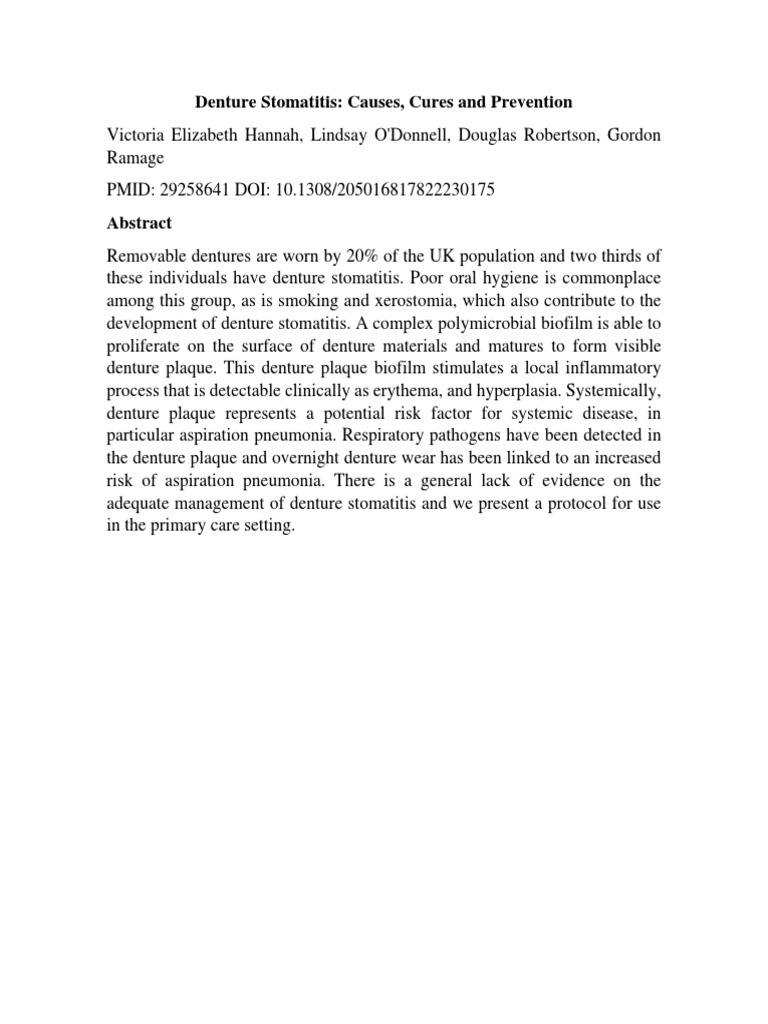 Denture Stomatitis: Causes, Cures and Prevention

Victoria Elizabeth Hannah, Lindsay O'Donnell, Douglas Robertson, Gordon Ramage

PMID: 29258641 DOI: 10.1308/205016817822230175

Abstract

Removable dentures are worn by 20% of the UK population and two thirds of these individuals have denture stomatitis. Poor oral hygiene is commonplace among this group, as is smoking and xerostomia, which also contribute to the development of denture stomatitis. A complex polymicrobial biofilm is able to proliferate on the surface of denture materials and matures to form visible denture plaque. This denture plaque biofilm stimulates a local inflammatory process that is detectable clinically as erythema, and hyperplasia. Systemically, denture plaque represents a potential risk factor for systemic disease, in particular aspiration pneumonia. Respiratory pathogens have been detected in the denture plaque and overnight denture wear has been linked to an increased risk of aspiration pneumonia. There is a general lack of evidence on the adequate management of denture stomatitis and we present a protocol for use in the primary care setting.